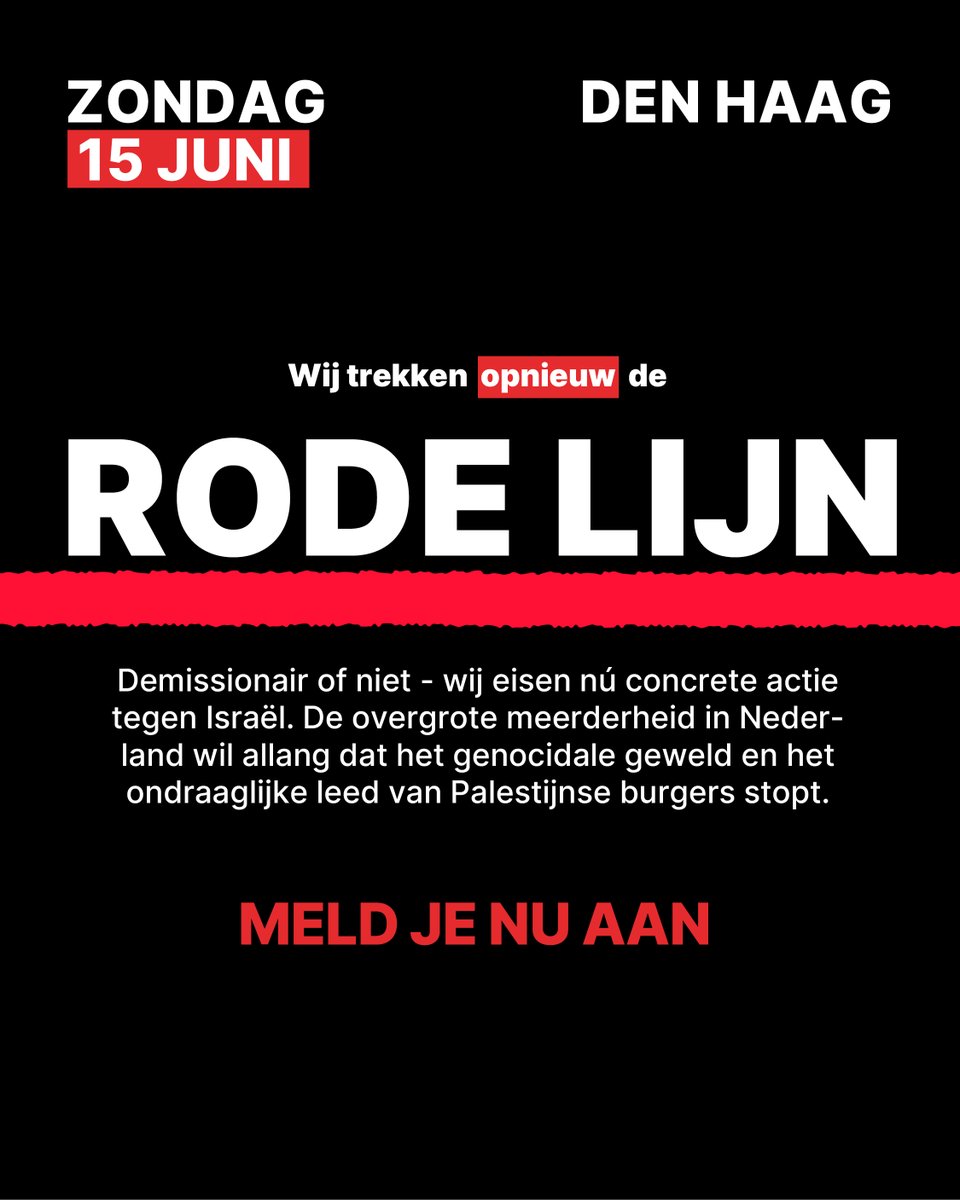 ZONDAG
15 JUNI

DEN HAAG

Wij trekken opnieuw de

RODE LIJN

Demissionair of niet - wij eisen nú concrete actie tegen Israël. De overgrote meerderheid in Nederland wil allang dat het genocidale geweld en het ondraaglijke leed van Palestijnse burgers stopt.

MELD JE NU AAN